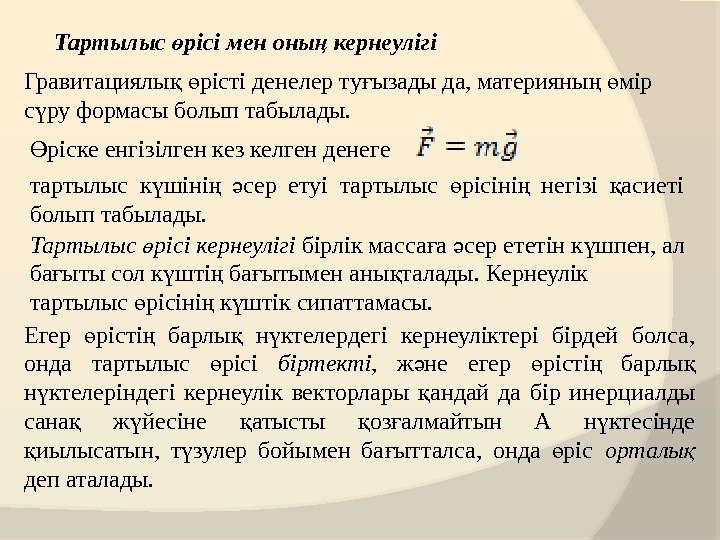 Тартылыс өрісі мен оның кернеулігі

Гравитациялық өрісті денелер туғызады да, материяның өмір сүру формасы болып табылады.

Өріске енгізілген кез келген денеге $\vec{F} = m\vec{g}$

тартылыс күшінің әсер етуі тартылыс өрісінің негізі қасиеті болып табылады.

Тартылыс өрісі кернеулігі бірлік массаға әсер ететін күшпен, ал бағыты сол күштің бағытымен анықталады. Кернеулік тартылыс өрісінің күштік сипаттамасы.

Егер өрістің барлық нүктелердегі кернеуліктері бірдей болса, онда тартылыс өрісі біртекті, және егер өрістің барлық нүктелеріндегі кернеулік векторлары қандай да бір инерциалды санақ жүйесіне қатысты қозғалмайтын А нүктесінде қиылысатын, түзулер бойымен бағытталса, онда өріс орталық деп аталады.